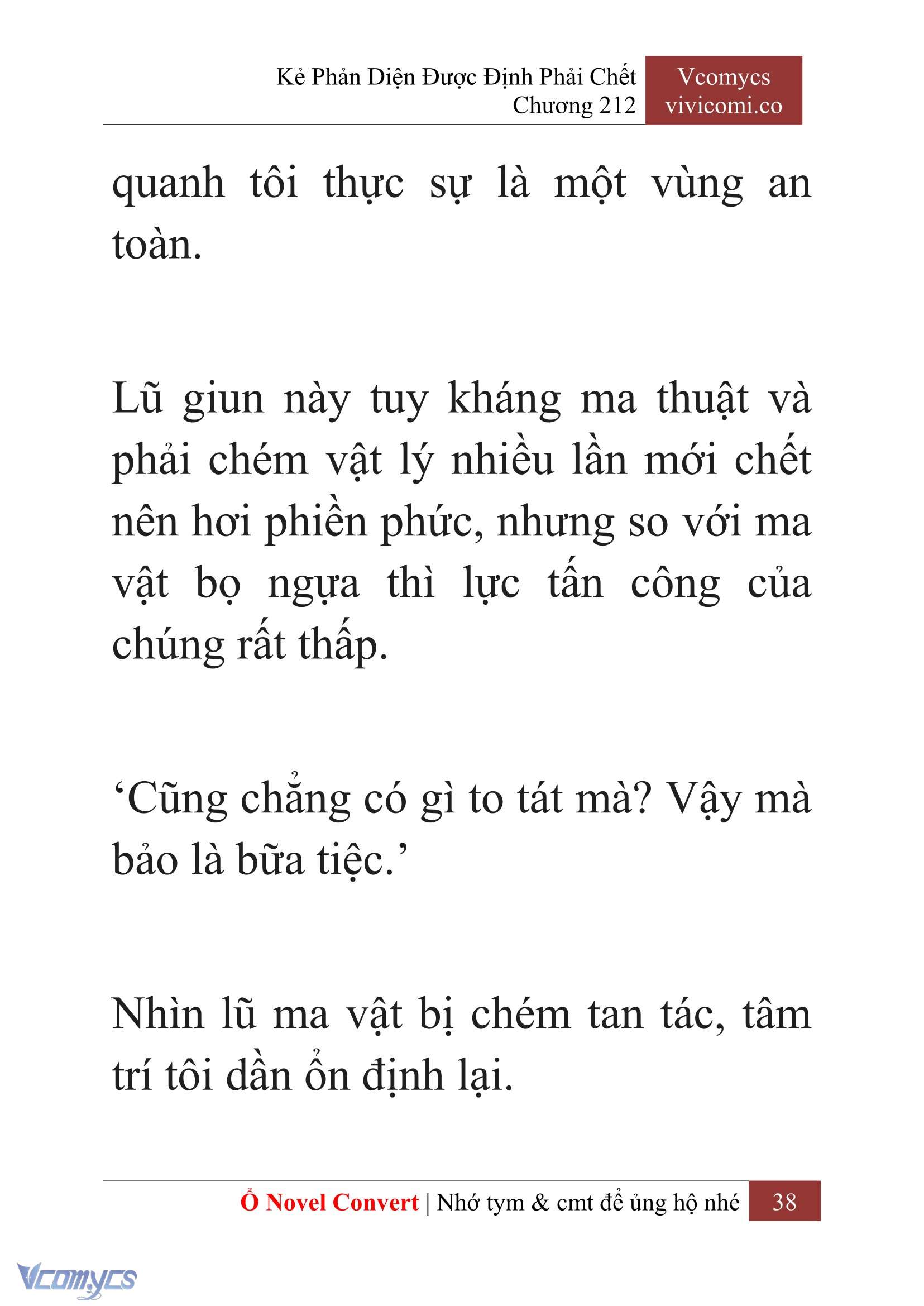 Kẻ Phản Diện Được Định Phải Chết
Chương 212

Vcomycs
vivicomi.co

quanh tôi thực sự là một vùng an toàn.

Lũ giun này tuy kháng ma thuật và phải chém vật lý nhiều lần mới chết nên hơi phiền phức, nhưng so với ma vật bọ ngựa thì lực tấn công của chúng rất thấp.

‘Cũng chẳng có gì to tát mà? Vậy mà bảo là bữa tiệc.’

Nhìn lũ ma vật bị chém tan tác, tâm trí tôi dần ổn định lại.

Ổ Novel Convert | Nhớ tym & cmt để ủng hộ nhé 38

Vcomycs